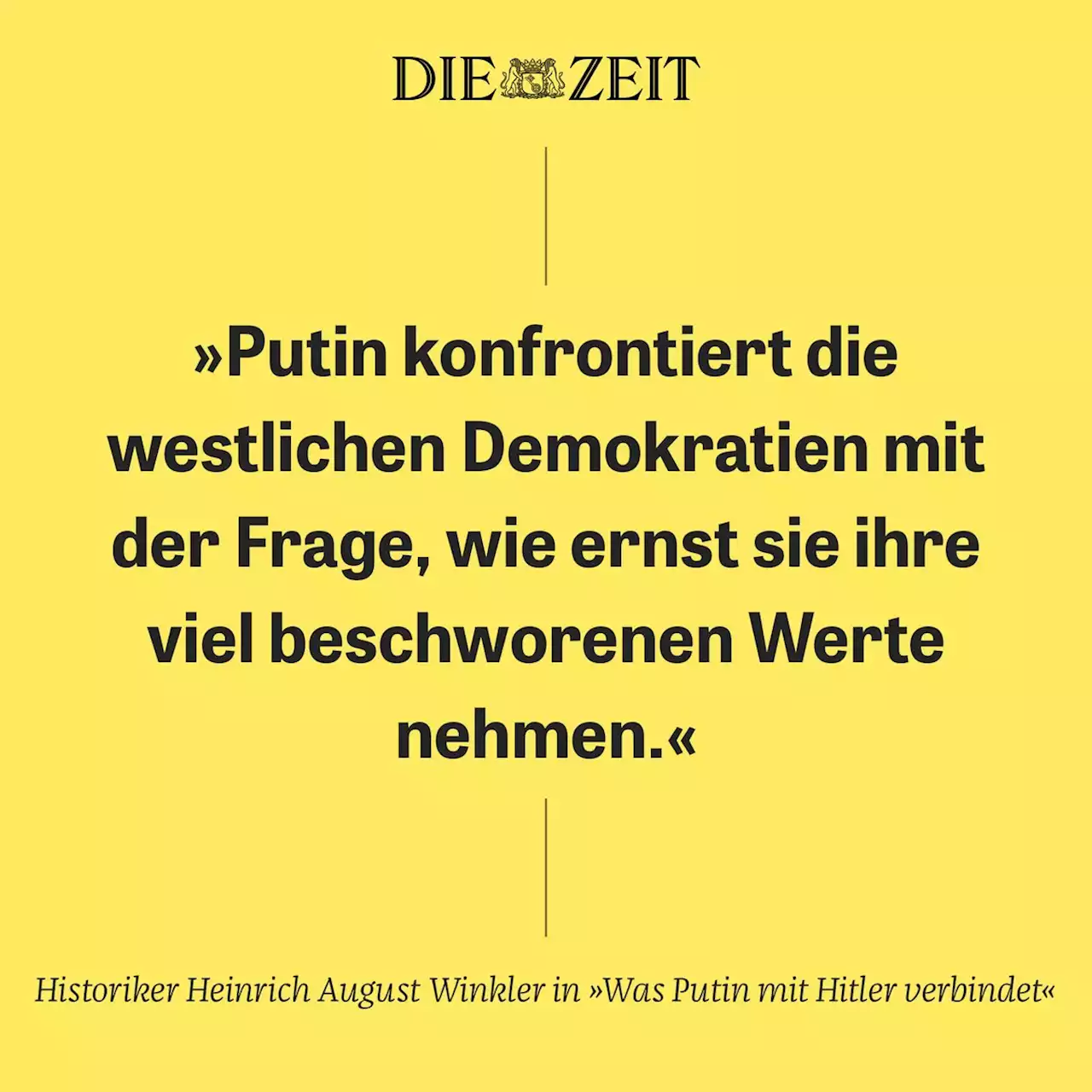 DIE ZEIT

»Putin konfrontiert die westlichen Demokratien mit der Frage, wie ernst sie ihre viel beschworenen Werte nehmen.«

Historiker Heinrich August Winkler in »Was Putin mit Hitler verbindet«